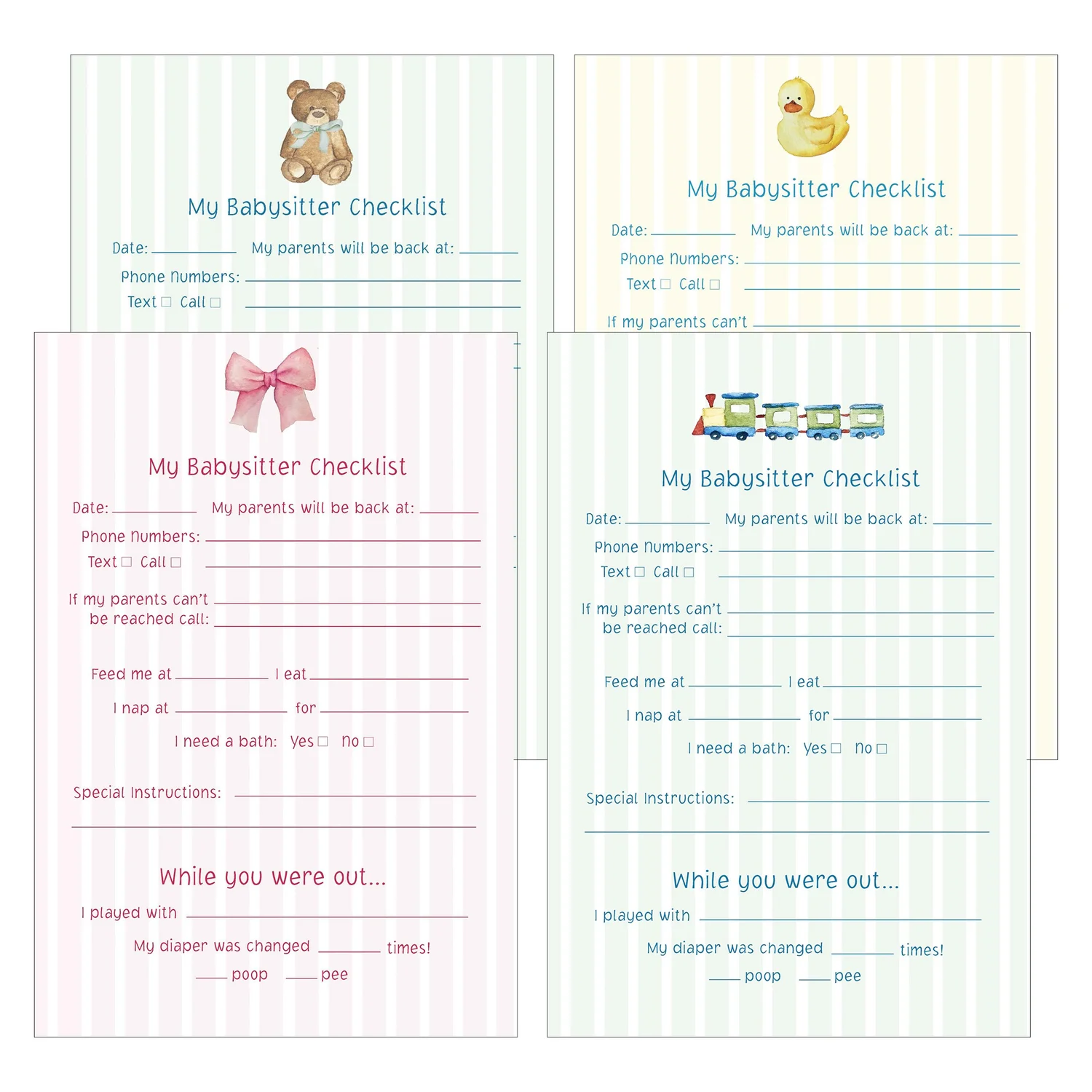 My Babysitter Checklist

Date: ____ My parents will be back at: ____

Phone Numbers: ____

Text ☐ Call ☐ ____

My Babysitter Checklist

Date: ____ My parents will be back at: ____

Phone Numbers: ____

Text ☐ Call ☐ ____

If my parents can't ____

My Babysitter Checklist

Date: ____ My parents will be back at: ____

Phone Numbers: ____

Text ☐ Call ☐ ____

If my parents can't ____
be reached call: ____

Feed me at ____ I eat ____

I nap at ____ for ____

I need a bath: Yes ☐ No ☐

Special Instructions: ____

____

While you were out...

I played with ____

My diaper was changed ____ times!

____ poop ____ pee

My Babysitter Checklist

Date: ____ My parents will be back at: ____

Phone Numbers: ____

Text ☐ Call ☐ ____

If my parents can't ____
be reached call: ____

Feed me at ____ I eat ____

I nap at ____ for ____

I need a bath: Yes ☐ No ☐

Special Instructions: ____

____

While you were out...

I played with ____

My diaper was changed ____ times!

____ poop ____ pee